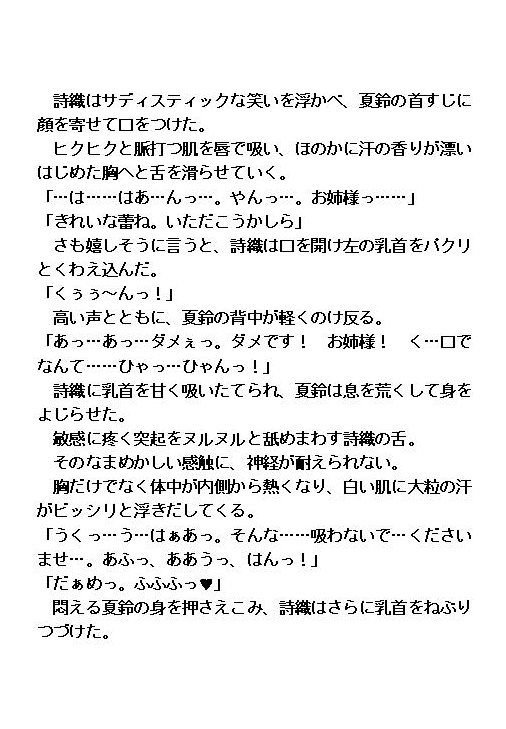 詩織はサディスティックな笑いを浮かべ、夏鈴の首すじに顔を寄せて口をつけた。
ヒクヒクと脈打つ肌を唇で吸い、ほのかに汗の香りが漂いはじめた胸へと舌を滑らせていく。
「…は……はあ…んっ…。やんっ…。お姉様っ……」
「きれいな蕾ね。いただこうかしら」
さも嬉しそうに言うと、詩織は口を開け左の乳首をパクリとくわえ込んだ。
「くぅぅ〜んっ！」
高い声とともに、夏鈴の背中が軽くのけ反る。
「あっ…あっ…ダメぇっ。ダメです！　お姉様！　く…口でなんて……ひゃっ…ひゃんっ！」
詩織に乳首を甘く吸いたてられ、夏鈴は息を荒くして身をよじらせた。
敏感に疼く突起をヌルヌルと舐めまわす詩織の舌。
そのなまめかしい感触に、神経が耐えられない。
胸だけでなく体中が内側から熱くなり、白い肌に大粒の汗がビッシリと浮きだしてくる。
「うくっ…う…はぁあっ。そんな……吸わないで…くださいませ…。あふっ、ああうっ、はんっ！」
「だぁめっ。ふふふっ♥」
悶える夏鈴の身を押さえこみ、詩織はさらに乳首をねぶりつづけた。